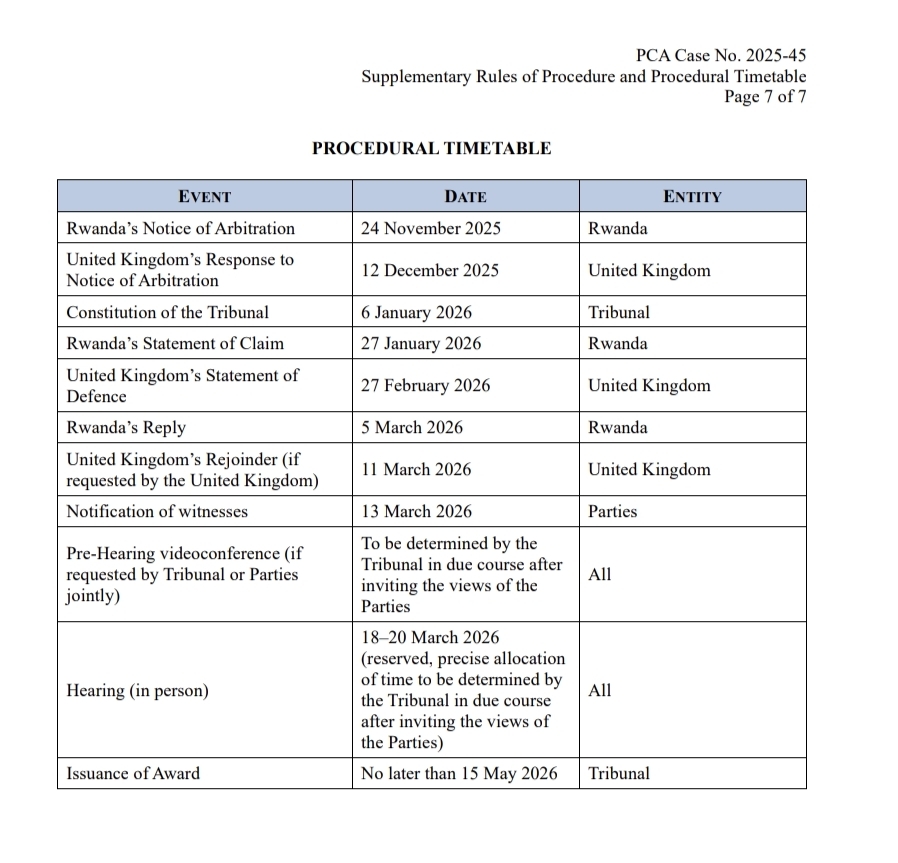 PCA Case No. 2025-45
Supplementary Rules of Procedure and Procedural Timetable
Page 7 of 7

PROCEDURAL TIMETABLE

| EVENT | DATE | ENTITY |
|---|---|---|
| Rwanda's Notice of Arbitration | 24 November 2025 | Rwanda |
| United Kingdom's Response to Notice of Arbitration | 12 December 2025 | United Kingdom |
| Constitution of the Tribunal | 6 January 2026 | Tribunal |
| Rwanda's Statement of Claim | 27 January 2026 | Rwanda |
| United Kingdom's Statement of Defence | 27 February 2026 | United Kingdom |
| Rwanda's Reply | 5 March 2026 | Rwanda |
| United Kingdom's Rejoinder (if requested by the United Kingdom) | 11 March 2026 | United Kingdom |
| Notification of witnesses | 13 March 2026 | Parties |
| Pre-Hearing videoconference (if requested by Tribunal or Parties jointly) | To be determined by the Tribunal in due course after inviting the views of the Parties | All |
| Hearing (in person) | 18–20 March 2026 (reserved, precise allocation of time to be determined by the Tribunal in due course after inviting the views of the Parties) | All |
| Issuance of Award | No later than 15 May 2026 | Tribunal |